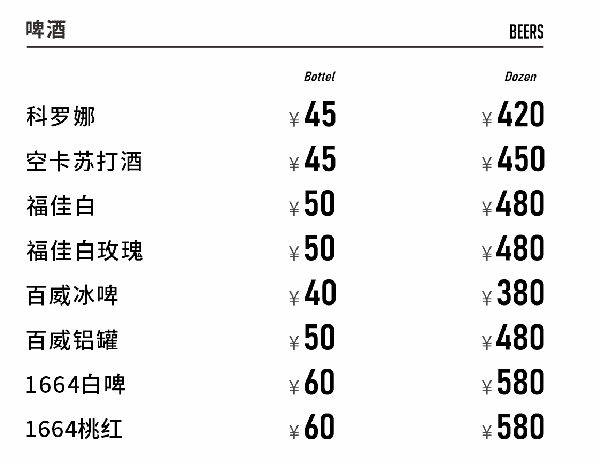 啤酒 BEERS

| | Bottel | Dozen |
|---|---|---|
| 科罗娜 | ¥45 | ¥420 |
| 空卡苏打酒 | ¥45 | ¥450 |
| 福佳白 | ¥50 | ¥480 |
| 福佳白玫瑰 | ¥50 | ¥480 |
| 百威冰啤 | ¥40 | ¥380 |
| 百威铝罐 | ¥50 | ¥480 |
| 1664白啤 | ¥60 | ¥580 |
| 1664桃红 | ¥60 | ¥580 |